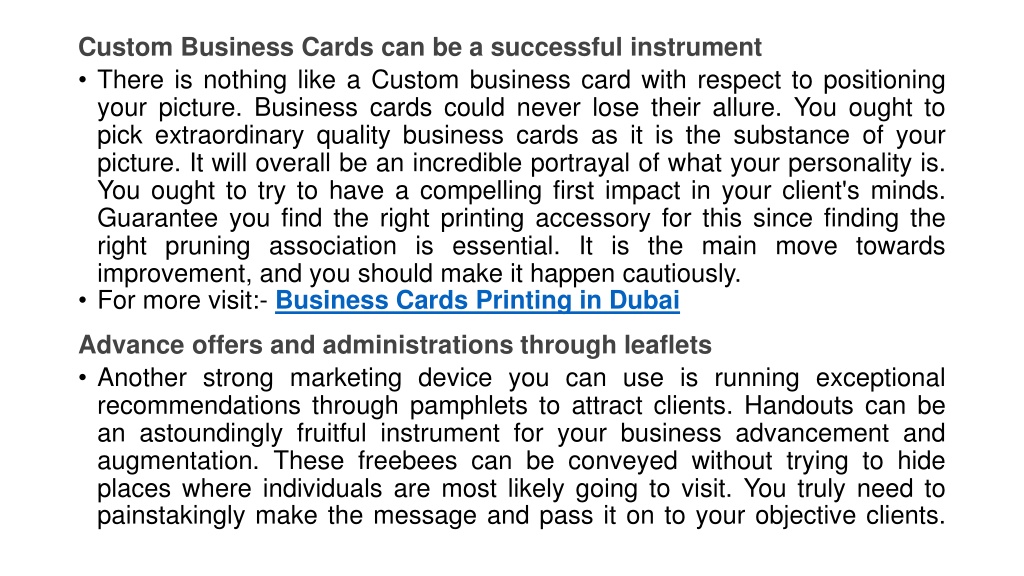 Custom Business Cards can be a successful instrument

• There is nothing like a Custom business card with respect to positioning your picture. Business cards could never lose their allure. You ought to pick extraordinary quality business cards as it is the substance of your picture. It will overall be an incredible portrayal of what your personality is. You ought to try to have a compelling first impact in your client's minds. Guarantee you find the right printing accessory for this since finding the right pruning association is essential. It is the main move towards improvement, and you should make it happen cautiously.
• For more visit:- Business Cards Printing in Dubai

Advance offers and administrations through leaflets

• Another strong marketing device you can use is running exceptional recommendations through pamphlets to attract clients. Handouts can be an astoundingly fruitful instrument for your business advancement and augmentation. These freebees can be conveyed without trying to hide places where individuals are most likely going to visit. You truly need to painstakingly make the message and pass it on to your objective clients.